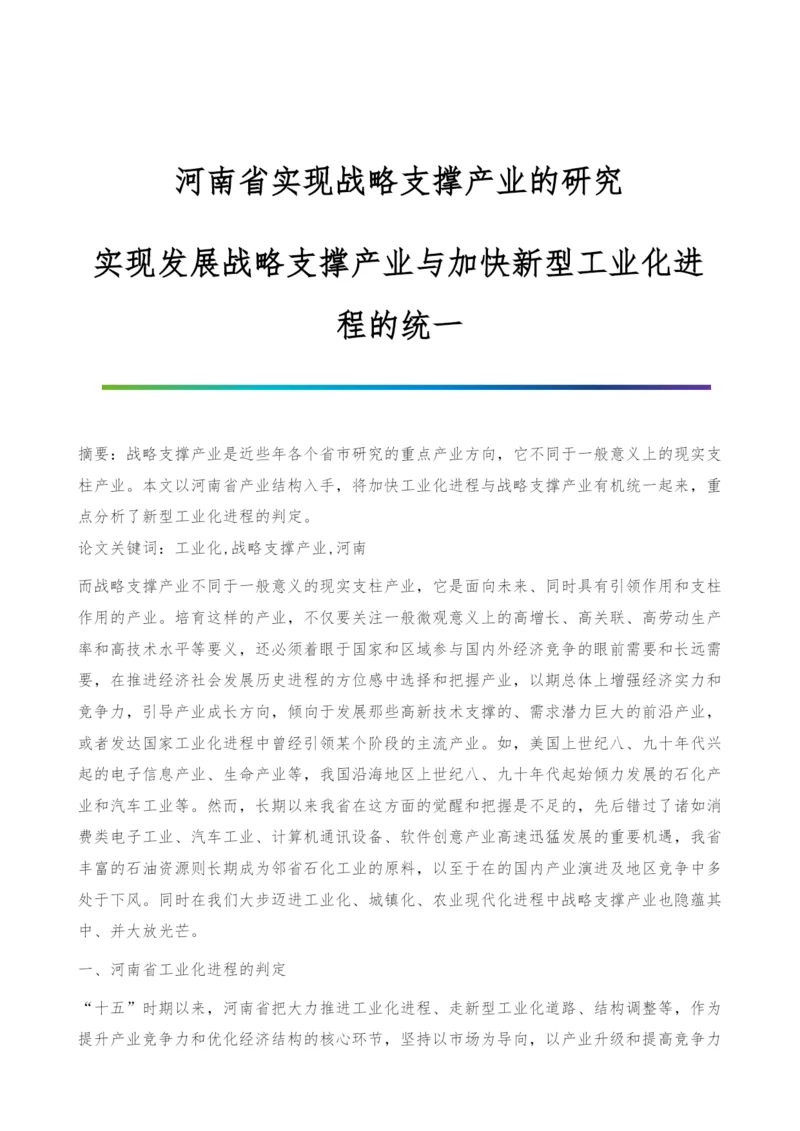 河南省实现战略支撑产业的研究

实现发展战略支撑产业与加快新型工业化进程的统一

摘要：战略支撑产业是近些年各个省市研究的重点产业方向，它不同于一般意义上的现实支柱产业。本文以河南省产业结构入手，将加快工业化进程与战略支撑产业有机统一起来，重点分析了新型工业化进程的判定。

论文关键词：工业化,战略支撑产业,河南

而战略支撑产业不同于一般意义的现实支柱产业，它是面向未来、同时具有引领作用和支柱作用的产业。培育这样的产业，不仅要关注一般微观意义上的高增长、高关联、高劳动生产率和高技术水平等要义，还必须着眼于国家和区域参与国内外经济竞争的眼前需要和长远需要，在推进经济社会发展历史进程的方位感中选择和把握产业，以期总体上增强经济实力和竞争力，引导产业成长方向，倾向于发展那些高新技术支撑的、需求潜力巨大的前沿产业，或者发达国家工业化进程中曾经引领某个阶段的主流产业。如，美国上世纪八、九十年代兴起的电子信息产业、生命产业等，我国沿海地区上世纪八、九十年代起始倾力发展的石化产业和汽车工业等。然而，长期以来我省在这方面的觉醒和把握是不足的，先后错过了诸如消费类电子工业、汽车工业、计算机通讯设备、软件创意产业高速迅猛发展的重要机遇，我省丰富的石油资源则长期成为邻省石化工业的原料，以至于在的国内产业演进及地区竞争中多处于下风。同时在我们大步迈进工业化、城镇化、农业现代化进程中战略支撑产业也隐蕴其中、并大放光芒。

一、河南省工业化进程的判定

“十五”时期以来，河南省把大力推进工业化进程、走新型工业化道路、结构调整等，作为提升产业竞争力和优化经济结构的核心环节，坚持以市场为导向，以产业升级和提高竞争力